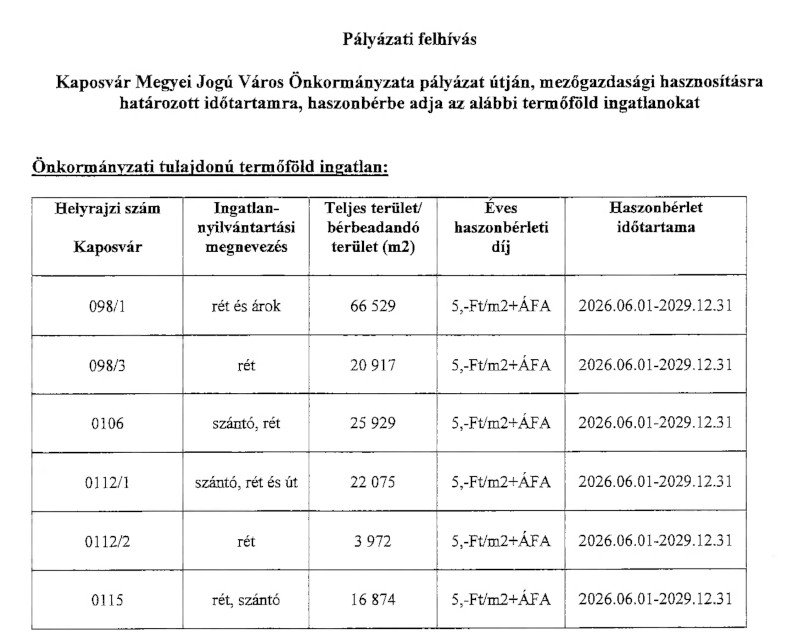 Pályázati felhívás

Kaposvár Megyei Jogú Város Önkormányzata pályázat útján, mezőgazdasági hasznosításra határozott időtartamra, haszonbérbe adja az alábbi termőföld ingatlanokat

Önkormányzati tulajdonú termőföld ingatlan:

| Helyrajzi szám Kaposvár | Ingatlan-nyilvántartási megnevezés | Teljes terület/ bérbeadandó terület (m2) | Éves haszonbérleti díj | Haszonbérlet időtartama |
|---|---|---|---|---|
| 098/1 | rét és árok | 66 529 | 5,-Ft/m2+ÁFA | 2026.06.01-2029.12.31 |
| 098/3 | rét | 20 917 | 5,-Ft/m2+ÁFA | 2026.06.01-2029.12.31 |
| 0106 | szántó, rét | 25 929 | 5,-Ft/m2+ÁFA | 2026.06.01-2029.12.31 |
| 0112/1 | szántó, rét és út | 22 075 | 5,-Ft/m2+ÁFA | 2026.06.01-2029.12.31 |
| 0112/2 | rét | 3 972 | 5,-Ft/m2+ÁFA | 2026.06.01-2029.12.31 |
| 0115 | rét, szántó | 16 874 | 5,-Ft/m2+ÁFA | 2026.06.01-2029.12.31 |